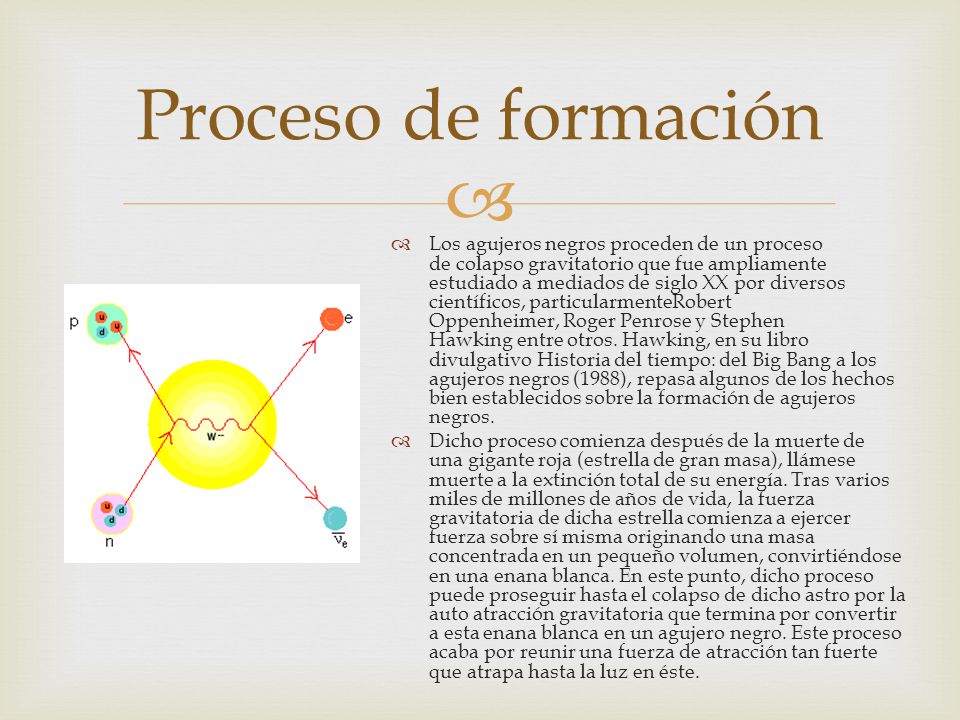 Proceso de formación

p
u
d
u

e

W⁻

u
d
d

n

$\overline{\nu}_e$

Los agujeros negros proceden de un proceso de colapso gravitatorio que fue ampliamente estudiado a mediados de siglo XX por diversos científicos, particularmenteRobert Oppenheimer, Roger Penrose y Stephen Hawking entre otros. Hawking, en su libro divulgativo Historia del tiempo: del Big Bang a los agujeros negros (1988), repasa algunos de los hechos bien establecidos sobre la formación de agujeros negros.

Dicho proceso comienza después de la muerte de una gigante roja (estrella de gran masa), llámese muerte a la extinción total de su energía. Tras varios miles de millones de años de vida, la fuerza gravitatoria de dicha estrella comienza a ejercer fuerza sobre sí misma originando una masa concentrada en un pequeño volumen, convirtiéndose en una enana blanca. En este punto, dicho proceso puede proseguir hasta el colapso de dicho astro por la auto atracción gravitatoria que termina por convertir a esta enana blanca en un agujero negro. Este proceso acaba por reunir una fuerza de atracción tan fuerte que atrapa hasta la luz en éste.